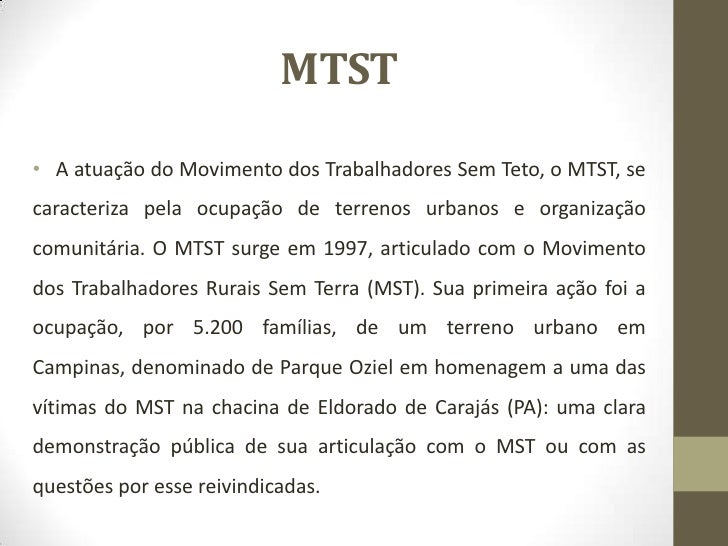 MTST

• A atuação do Movimento dos Trabalhadores Sem Teto, o MTST, se caracteriza pela ocupação de terrenos urbanos e organização comunitária. O MTST surge em 1997, articulado com o Movimento dos Trabalhadores Rurais Sem Terra (MST). Sua primeira ação foi a ocupação, por 5.200 famílias, de um terreno urbano em Campinas, denominado de Parque Oziel em homenagem a uma das vítimas do MST na chacina de Eldorado de Carajás (PA): uma clara demonstração pública de sua articulação com o MST ou com as questões por esse reivindicadas.